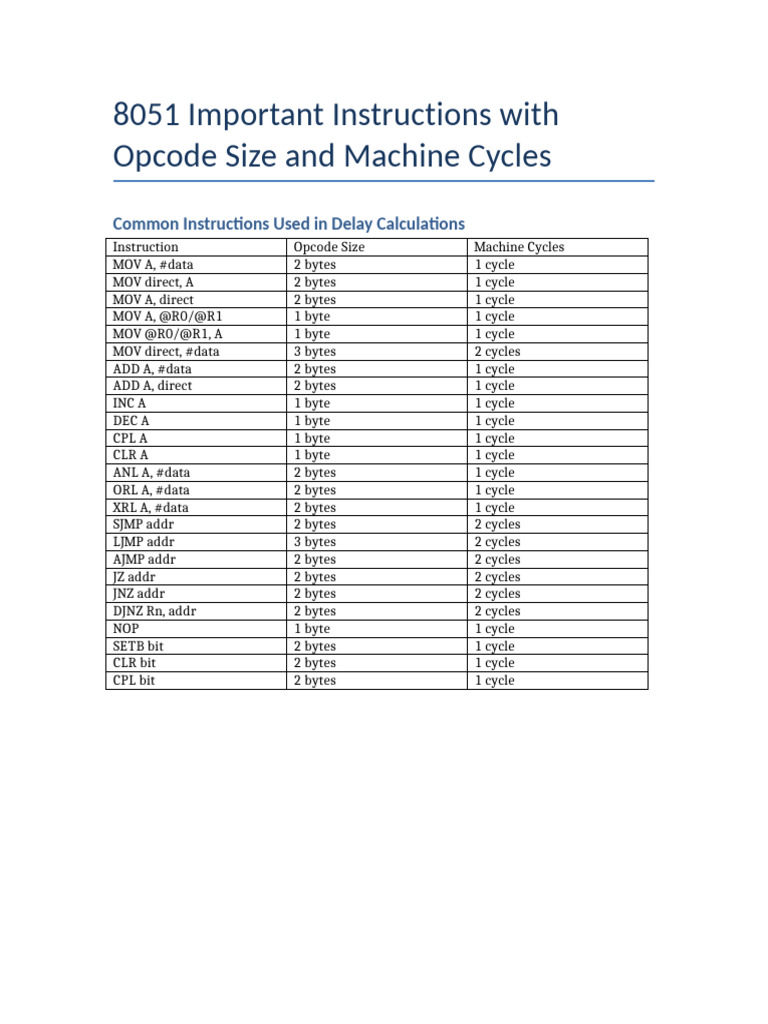 8051 Important Instructions with Opcode Size and Machine Cycles

Common Instructions Used in Delay Calculations

| Instruction | Opcode Size | Machine Cycles |
|---|---|---|
| MOV A, #data | 2 bytes | 1 cycle |
| MOV direct, A | 2 bytes | 1 cycle |
| MOV A, direct | 2 bytes | 1 cycle |
| MOV A, @R0/@R1 | 1 byte | 1 cycle |
| MOV @R0/@R1, A | 1 byte | 1 cycle |
| MOV direct, #data | 3 bytes | 2 cycles |
| ADD A, #data | 2 bytes | 1 cycle |
| ADD A, direct | 2 bytes | 1 cycle |
| INC A | 1 byte | 1 cycle |
| DEC A | 1 byte | 1 cycle |
| CPL A | 1 byte | 1 cycle |
| CLR A | 1 byte | 1 cycle |
| ANL A, #data | 2 bytes | 1 cycle |
| ORL A, #data | 2 bytes | 1 cycle |
| XRL A, #data | 2 bytes | 1 cycle |
| SJMP addr | 2 bytes | 2 cycles |
| LJMP addr | 3 bytes | 2 cycles |
| AJMP addr | 2 bytes | 2 cycles |
| JZ addr | 2 bytes | 2 cycles |
| JNZ addr | 2 bytes | 2 cycles |
| DJNZ Rn, addr | 2 bytes | 2 cycles |
| NOP | 1 byte | 1 cycle |
| SETB bit | 2 bytes | 1 cycle |
| CLR bit | 2 bytes | 1 cycle |
| CPL bit | 2 bytes | 1 cycle |